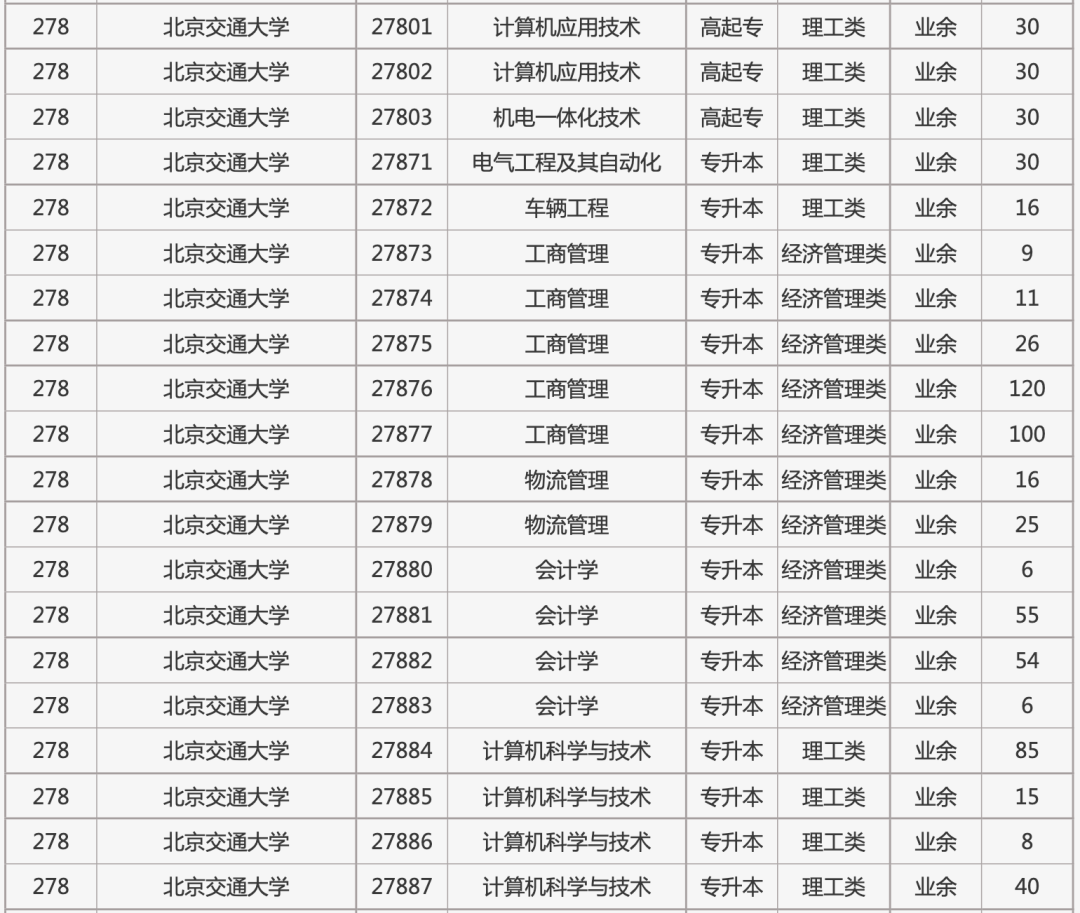 | 278 | 北京交通大学 | 27801 | 计算机应用技术 | 高起专 | 理工类 | 业余 | 30 |
|---|---|---|---|---|---|---|---|
| 278 | 北京交通大学 | 27802 | 计算机应用技术 | 高起专 | 理工类 | 业余 | 30 |
| 278 | 北京交通大学 | 27803 | 机电一体化技术 | 高起专 | 理工类 | 业余 | 30 |
| 278 | 北京交通大学 | 27871 | 电气工程及其自动化 | 专升本 | 理工类 | 业余 | 30 |
| 278 | 北京交通大学 | 27872 | 车辆工程 | 专升本 | 理工类 | 业余 | 16 |
| 278 | 北京交通大学 | 27873 | 工商管理 | 专升本 | 经济管理类 | 业余 | 9 |
| 278 | 北京交通大学 | 27874 | 工商管理 | 专升本 | 经济管理类 | 业余 | 11 |
| 278 | 北京交通大学 | 27875 | 工商管理 | 专升本 | 经济管理类 | 业余 | 26 |
| 278 | 北京交通大学 | 27876 | 工商管理 | 专升本 | 经济管理类 | 业余 | 120 |
| 278 | 北京交通大学 | 27877 | 工商管理 | 专升本 | 经济管理类 | 业余 | 100 |
| 278 | 北京交通大学 | 27878 | 物流管理 | 专升本 | 经济管理类 | 业余 | 16 |
| 278 | 北京交通大学 | 27879 | 物流管理 | 专升本 | 经济管理类 | 业余 | 25 |
| 278 | 北京交通大学 | 27880 | 会计学 | 专升本 | 经济管理类 | 业余 | 6 |
| 278 | 北京交通大学 | 27881 | 会计学 | 专升本 | 经济管理类 | 业余 | 55 |
| 278 | 北京交通大学 | 27882 | 会计学 | 专升本 | 经济管理类 | 业余 | 54 |
| 278 | 北京交通大学 | 27883 | 会计学 | 专升本 | 经济管理类 | 业余 | 6 |
| 278 | 北京交通大学 | 27884 | 计算机科学与技术 | 专升本 | 理工类 | 业余 | 85 |
| 278 | 北京交通大学 | 27885 | 计算机科学与技术 | 专升本 | 理工类 | 业余 | 15 |
| 278 | 北京交通大学 | 27886 | 计算机科学与技术 | 专升本 | 理工类 | 业余 | 8 |
| 278 | 北京交通大学 | 27887 | 计算机科学与技术 | 专升本 | 理工类 | 业余 | 40 |